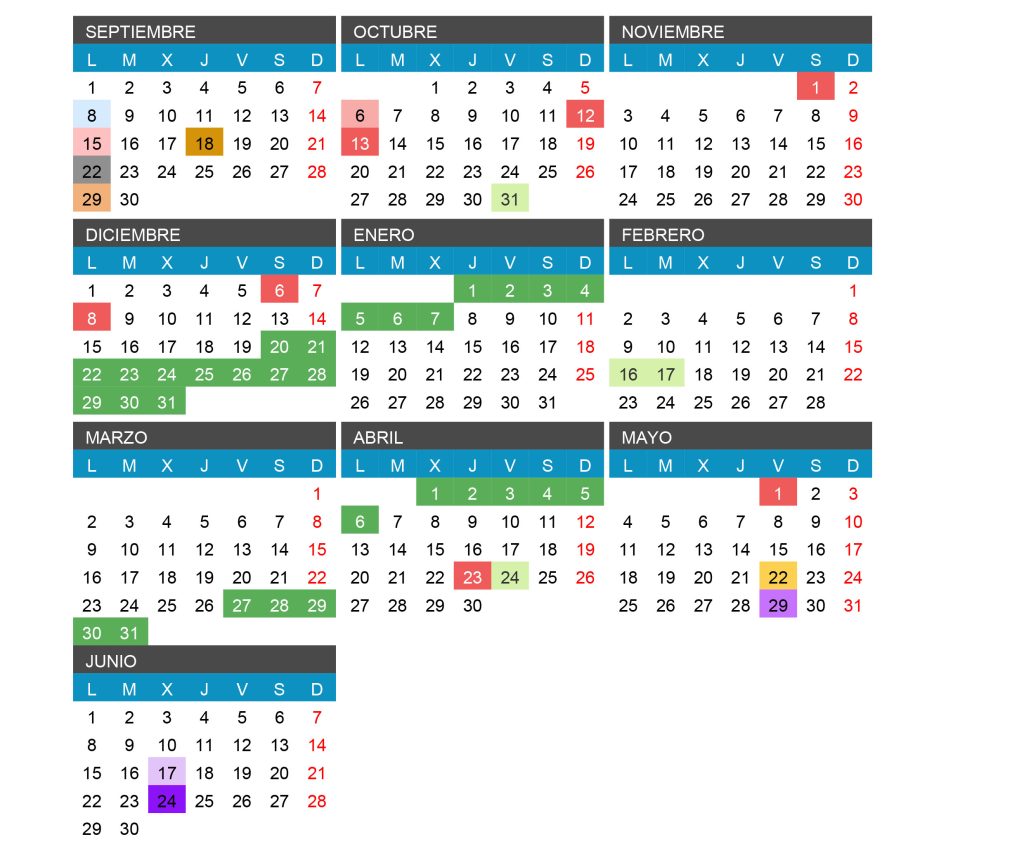 SEPTIEMBRE

| L | M | X | J | V | S | D |
|---|---|---|---|---|---|---|
| 1 | 2 | 3 | 4 | 5 | 6 | 7 |
| 8 | 9 | 10 | 11 | 12 | 13 | 14 |
| 15 | 16 | 17 | 18 | 19 | 20 | 21 |
| 22 | 23 | 24 | 25 | 26 | 27 | 28 |
| 29 | 30 | | | | | |

OCTUBRE

| L | M | X | J | V | S | D |
|---|---|---|---|---|---|---|
| | | 1 | 2 | 3 | 4 | 5 |
| 6 | 7 | 8 | 9 | 10 | 11 | 12 |
| 13 | 14 | 15 | 16 | 17 | 18 | 19 |
| 20 | 21 | 22 | 23 | 24 | 25 | 26 |
| 27 | 28 | 29 | 30 | 31 | | |

NOVIEMBRE

| L | M | X | J | V | S | D |
|---|---|---|---|---|---|---|
| | | | | | 1 | 2 |
| 3 | 4 | 5 | 6 | 7 | 8 | 9 |
| 10 | 11 | 12 | 13 | 14 | 15 | 16 |
| 17 | 18 | 19 | 20 | 21 | 22 | 23 |
| 24 | 25 | 26 | 27 | 28 | 29 | 30 |

DICIEMBRE

| L | M | X | J | V | S | D |
|---|---|---|---|---|---|---|
| 1 | 2 | 3 | 4 | 5 | 6 | 7 |
| 8 | 9 | 10 | 11 | 12 | 13 | 14 |
| 15 | 16 | 17 | 18 | 19 | 20 | 21 |
| 22 | 23 | 24 | 25 | 26 | 27 | 28 |
| 29 | 30 | 31 | | | | |

ENERO

| L | M | X | J | V | S | D |
|---|---|---|---|---|---|---|
| | | | 1 | 2 | 3 | 4 |
| 5 | 6 | 7 | 8 | 9 | 10 | 11 |
| 12 | 13 | 14 | 15 | 16 | 17 | 18 |
| 19 | 20 | 21 | 22 | 23 | 24 | 25 |
| 26 | 27 | 28 | 29 | 30 | 31 | |

FEBRERO

| L | M | X | J | V | S | D |
|---|---|---|---|---|---|---|
| | | | | | | 1 |
| 2 | 3 | 4 | 5 | 6 | 7 | 8 |
| 9 | 10 | 11 | 12 | 13 | 14 | 15 |
| 16 | 17 | 18 | 19 | 20 | 21 | 22 |
| 23 | 24 | 25 | 26 | 27 | 28 | |

MARZO

| L | M | X | J | V | S | D |
|---|---|---|---|---|---|---|
| | | | | | | 1 |
| 2 | 3 | 4 | 5 | 6 | 7 | 8 |
| 9 | 10 | 11 | 12 | 13 | 14 | 15 |
| 16 | 17 | 18 | 19 | 20 | 21 | 22 |
| 23 | 24 | 25 | 26 | 27 | 28 | 29 |
| 30 | 31 | | | | | |

ABRIL

| L | M | X | J | V | S | D |
|---|---|---|---|---|---|---|
| | | 1 | 2 | 3 | 4 | 5 |
| 6 | 7 | 8 | 9 | 10 | 11 | 12 |
| 13 | 14 | 15 | 16 | 17 | 18 | 19 |
| 20 | 21 | 22 | 23 | 24 | 25 | 26 |
| 27 | 28 | 29 | 30 | | | |

MAYO

| L | M | X | J | V | S | D |
|---|---|---|---|---|---|---|
| | | | | 1 | 2 | 3 |
| 4 | 5 | 6 | 7 | 8 | 9 | 10 |
| 11 | 12 | 13 | 14 | 15 | 16 | 17 |
| 18 | 19 | 20 | 21 | 22 | 23 | 24 |
| 25 | 26 | 27 | 28 | 29 | 30 | 31 |

JUNIO

| L | M | X | J | V | S | D |
|---|---|---|---|---|---|---|
| 1 | 2 | 3 | 4 | 5 | 6 | 7 |
| 8 | 9 | 10 | 11 | 12 | 13 | 14 |
| 15 | 16 | 17 | 18 | 19 | 20 | 21 |
| 22 | 23 | 24 | 25 | 26 | 27 | 28 |
| 29 | 30 | | | | | |